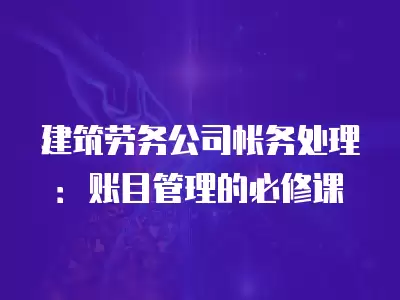 建筑劳务公司帐务处理：账目管理的必修课